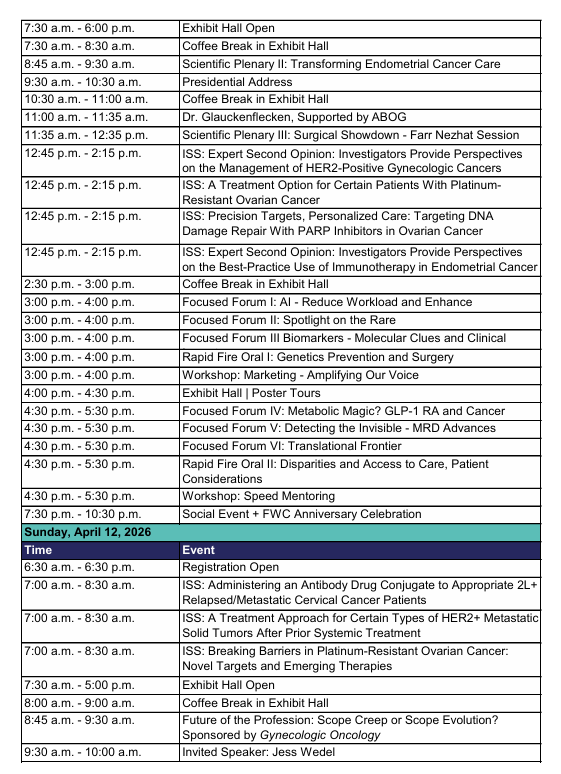 | | |
|---|---|
| 7:30 a.m. - 6:00 p.m. | Exhibit Hall Open |
| 7:30 a.m. - 8:30 a.m. | Coffee Break in Exhibit Hall |
| 8:45 a.m. - 9:30 a.m. | Scientific Plenary II: Transforming Endometrial Cancer Care |
| 9:30 a.m. - 10:30 a.m. | Presidential Address |
| 10:30 a.m. - 11:00 a.m. | Coffee Break in Exhibit Hall |
| 11:00 a.m. - 11:35 a.m. | Dr. Glauckenflecken, Supported by ABOG |
| 11:35 a.m. - 12:35 p.m. | Scientific Plenary III: Surgical Showdown - Farr Nezhat Session |
| 12:45 p.m. - 2:15 p.m. | ISS: Expert Second Opinion: Investigators Provide Perspectives on the Management of HER2-Positive Gynecologic Cancers |
| 12:45 p.m. - 2:15 p.m. | ISS: A Treatment Option for Certain Patients With Platinum-Resistant Ovarian Cancer |
| 12:45 p.m. - 2:15 p.m. | ISS: Precision Targets, Personalized Care: Targeting DNA Damage Repair With PARP Inhibitors in Ovarian Cancer |
| 12:45 p.m. - 2:15 p.m. | ISS: Expert Second Opinion: Investigators Provide Perspectives on the Best-Practice Use of Immunotherapy in Endometrial Cancer |
| 2:30 p.m. - 3:00 p.m. | Coffee Break in Exhibit Hall |
| 3:00 p.m. - 4:00 p.m. | Focused Forum I: AI - Reduce Workload and Enhance |
| 3:00 p.m. - 4:00 p.m. | Focused Forum II: Spotlight on the Rare |
| 3:00 p.m. - 4:00 p.m. | Focused Forum III Biomarkers - Molecular Clues and Clinical |
| 3:00 p.m. - 4:00 p.m. | Rapid Fire Oral I: Genetics Prevention and Surgery |
| 3:00 p.m. - 4:00 p.m. | Workshop: Marketing - Amplifying Our Voice |
| 4:00 p.m. - 4:30 p.m. | Exhibit Hall \| Poster Tours |
| 4:30 p.m. - 5:30 p.m. | Focused Forum IV: Metabolic Magic? GLP-1 RA and Cancer |
| 4:30 p.m. - 5:30 p.m. | Focused Forum V: Detecting the Invisible - MRD Advances |
| 4:30 p.m. - 5:30 p.m. | Focused Forum VI: Translational Frontier |
| 4:30 p.m. - 5:30 p.m. | Rapid Fire Oral II: Disparities and Access to Care, Patient Considerations |
| 4:30 p.m. - 5:30 p.m. | Workshop: Speed Mentoring |
| 7:30 p.m. - 10:30 p.m. | Social Event + FWC Anniversary Celebration |
| Sunday, April 12, 2026 | |
| Time | Event |
| 6:30 a.m. - 6:30 p.m. | Registration Open |
| 7:00 a.m. - 8:30 a.m. | ISS: Administering an Antibody Drug Conjugate to Appropriate 2L+ Relapsed/Metastatic Cervical Cancer Patients |
| 7:00 a.m. - 8:30 a.m. | ISS: A Treatment Approach for Certain Types of HER2+ Metastatic Solid Tumors After Prior Systemic Treatment |
| 7:00 a.m. - 8:30 a.m. | ISS: Breaking Barriers in Platinum-Resistant Ovarian Cancer: Novel Targets and Emerging Therapies |
| 7:30 a.m. - 5:00 p.m. | Exhibit Hall Open |
| 8:00 a.m. - 9:00 a.m. | Coffee Break in Exhibit Hall |
| 8:45 a.m. - 9:30 a.m. | Future of the Profession: Scope Creep or Scope Evolution? Sponsored by Gynecologic Oncology |
| 9:30 a.m. - 10:00 a.m. | Invited Speaker: Jess Wedel |